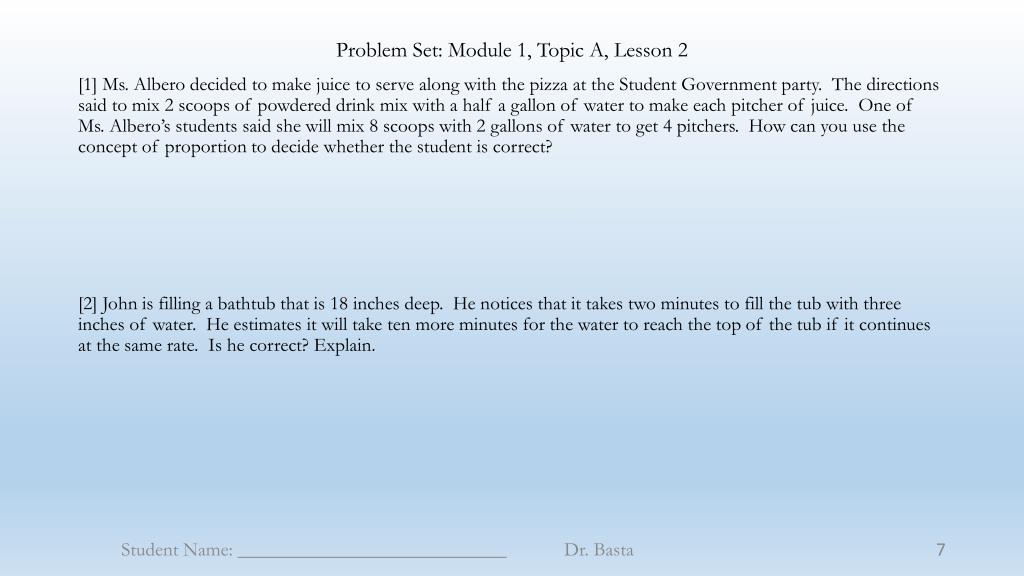 Problem Set: Module 1, Topic A, Lesson 2

[1] Ms. Albero decided to make juice to serve along with the pizza at the Student Government party. The directions said to mix 2 scoops of powdered drink mix with a half a gallon of water to make each pitcher of juice. One of Ms. Albero's students said she will mix 8 scoops with 2 gallons of water to get 4 pitchers. How can you use the concept of proportion to decide whether the student is correct?

[2] John is filling a bathtub that is 18 inches deep. He notices that it takes two minutes to fill the tub with three inches of water. He estimates it will take ten more minutes for the water to reach the top of the tub if it continues at the same rate. Is he correct? Explain.

Student Name: ____________________________ Dr. Basta 7